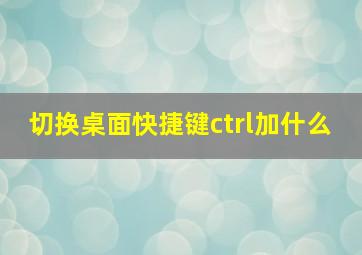 切换桌面快捷键ctrl加什么